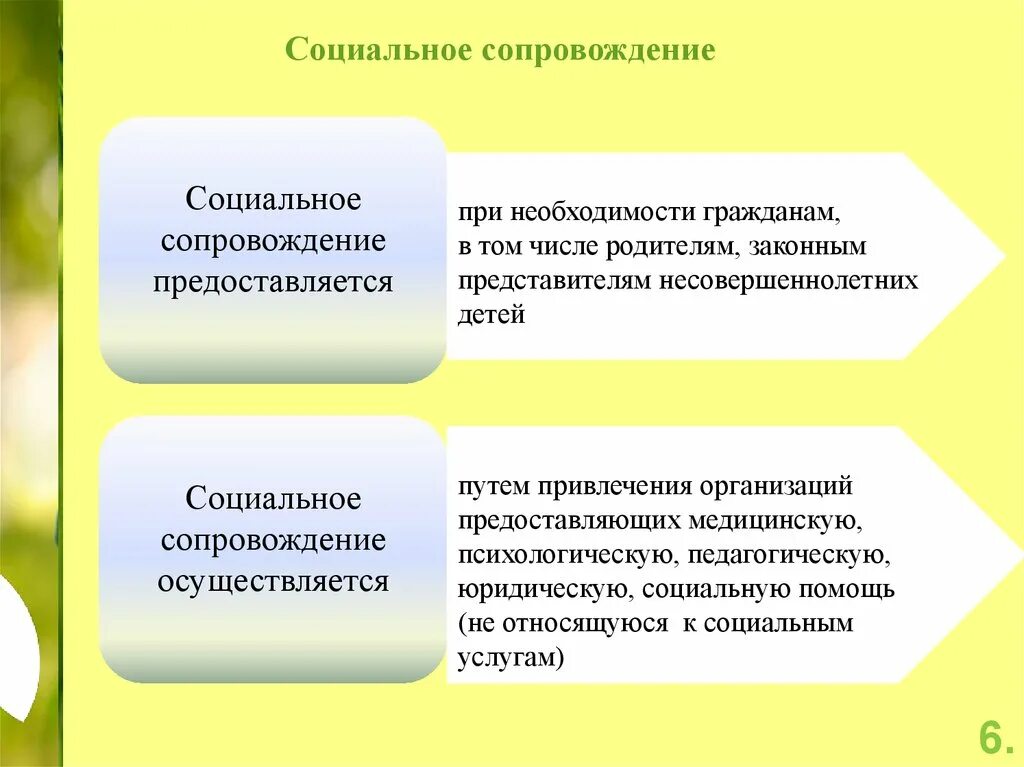 Социальное сопровождение

Социальное сопровождение предоставляется

при необходимости гражданам, в том числе родителям, законным представителям несовершеннолетних детей

Социальное сопровождение осуществляется

путем привлечения организаций предоставляющих медицинскую, психологическую, педагогическую, юридическую, социальную помощь (не относящуюся к социальным услугам)

6.